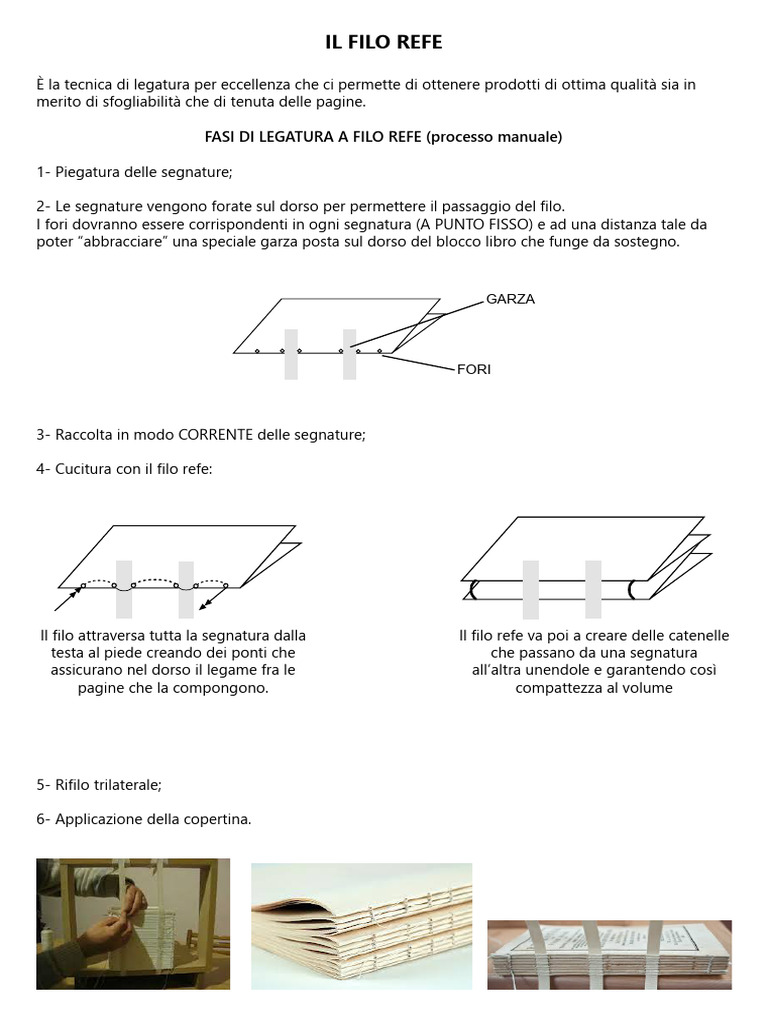 IL FILO REFE

È la tecnica di legatura per eccellenza che ci permette di ottenere prodotti di ottima qualità sia in merito di sfogliabilità che di tenuta delle pagine.

FASI DI LEGATURA A FILO REFE (processo manuale)

1- Piegatura delle segnature;

2- Le segnature vengono forate sul dorso per permettere il passaggio del filo.
I fori dovranno essere corrispondenti in ogni segnatura (A PUNTO FISSO) e ad una distanza tale da poter "abbracciare" una speciale garza posta sul dorso del blocco libro che funge da sostegno.

GARZA

FORI

3- Raccolta in modo CORRENTE delle segnature;

4- Cucitura con il filo refe:

Il filo attraversa tutta la segnatura dalla testa al piede creando dei ponti che assicurano nel dorso il legame fra le pagine che la compongono.

Il filo refe va poi a creare delle catenelle che passano da una segnatura all'altra unendole e garantendo così compattezza al volume

5- Rifilo trilaterale;

6- Applicazione della copertina.